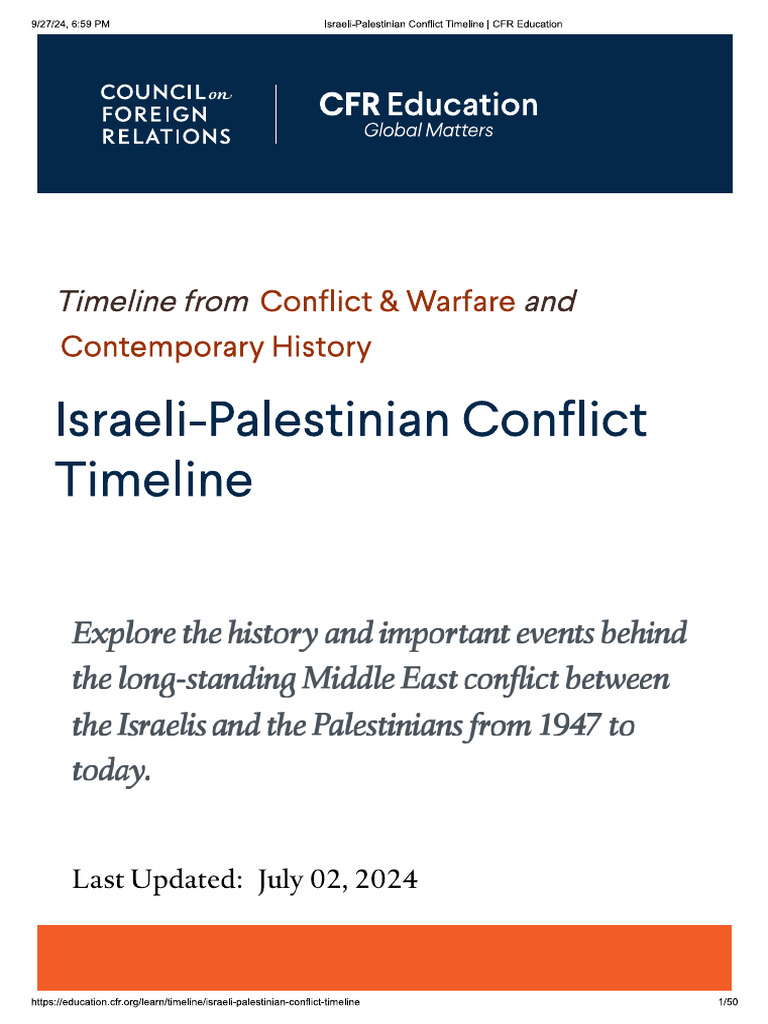 9/27/24, 6:59 PM Israeli-Palestinian Conflict Timeline | CFR Education

COUNCIL on FOREIGN RELATIONS

CFR Education
Global Matters

Timeline from Conflict & Warfare and Contemporary History

Israeli-Palestinian Conflict Timeline

Explore the history and important events behind the long-standing Middle East conflict between the Israelis and the Palestinians from 1947 to today.

Last Updated: July 02, 2024

https://education.cfr.org/learn/timeline/israeli-palestinian-conflict-timeline 1/50